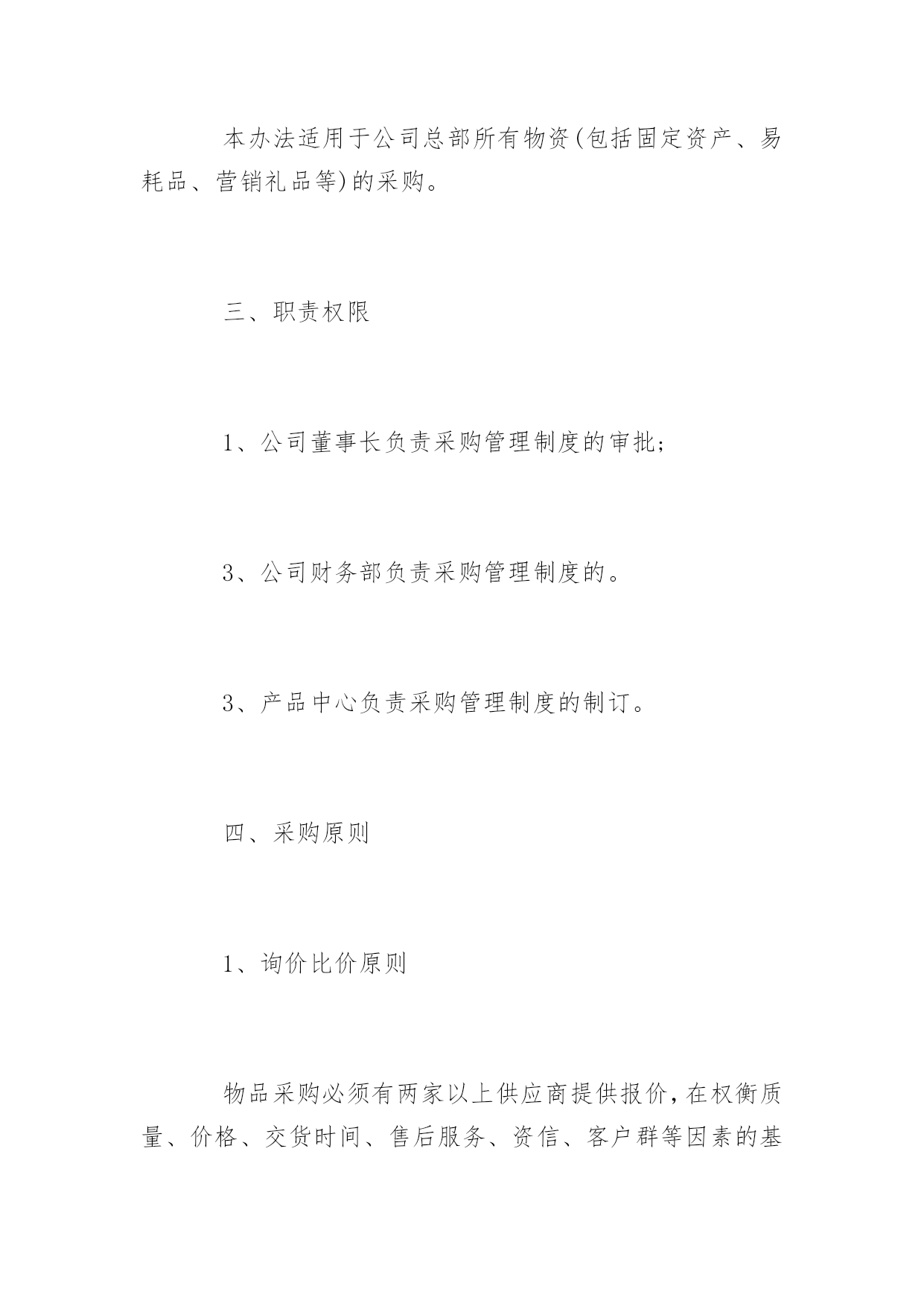 本办法适用于公司总部所有物资(包括固定资产、易耗品、营销礼品等)的采购。

三、职责权限

1、公司董事长负责采购管理制度的审批;

3、公司财务部负责采购管理制度的。

3、产品中心负责采购管理制度的制订。

四、采购原则

1、询价比价原则

物品采购必须有两家以上供应商提供报价,在权衡质量、价格、交货时间、售后服务、资信、客户群等因素的基